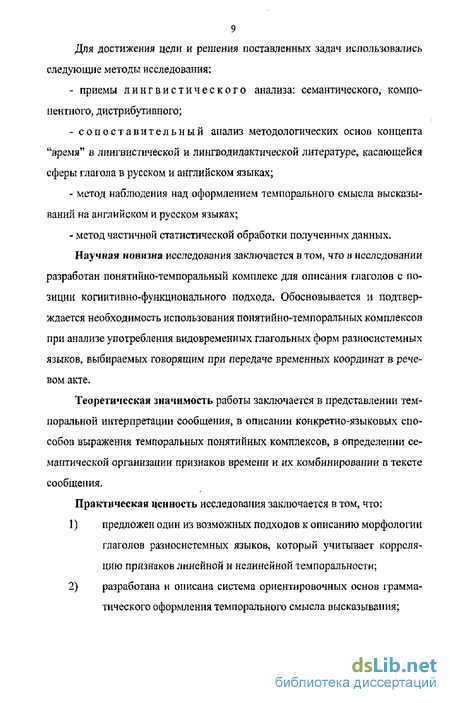 9

Для достижения цели и решения поставленных задач использовались следующие методы исследования:

- приемы лингвистического анализа: семантического, компонентного, дистрибутивного;

- сопоставительный анализ методологических основ концепта "время" в лингвистической и лингводидактической литературе, касающейся сферы глагола в русском и английском языках;

- метод наблюдения над оформлением темпорального смысла высказываний на английском и русском языках;

- метод частичной статистической обработки полученных данных.

Научная новизна исследования заключается в том, что в исследовании разработан понятийно-темпоральный комплекс для описания глаголов с позиции когнитивно-функционального подхода. Обосновывается и подтверждается необходимость использования понятийно-темпоральных комплексов при анализе употребления видовременных глагольных форм разносистемных языков, выбираемых говорящим при передаче временных координат в речевом акте.

Теоретическая значимость работы заключается в представлении темпоральной интерпретации сообщения, в описании конкретно-языковых способов выражения темпоральных понятийных комплексов, в определении семантической организации признаков времени и их комбинировании в тексте сообщения.

Практическая ценность исследования заключается в том, что:

1) предложен один из возможных подходов к описанию морфологии глаголов разносистемных языков, который учитывает корреляцию признаков линейной и нелинейной темпоральности;

2) разработана и описана система ориентировочных основ грамматического оформления темпорального смысла высказывания;

dsLib.net
библиотека диссертаций